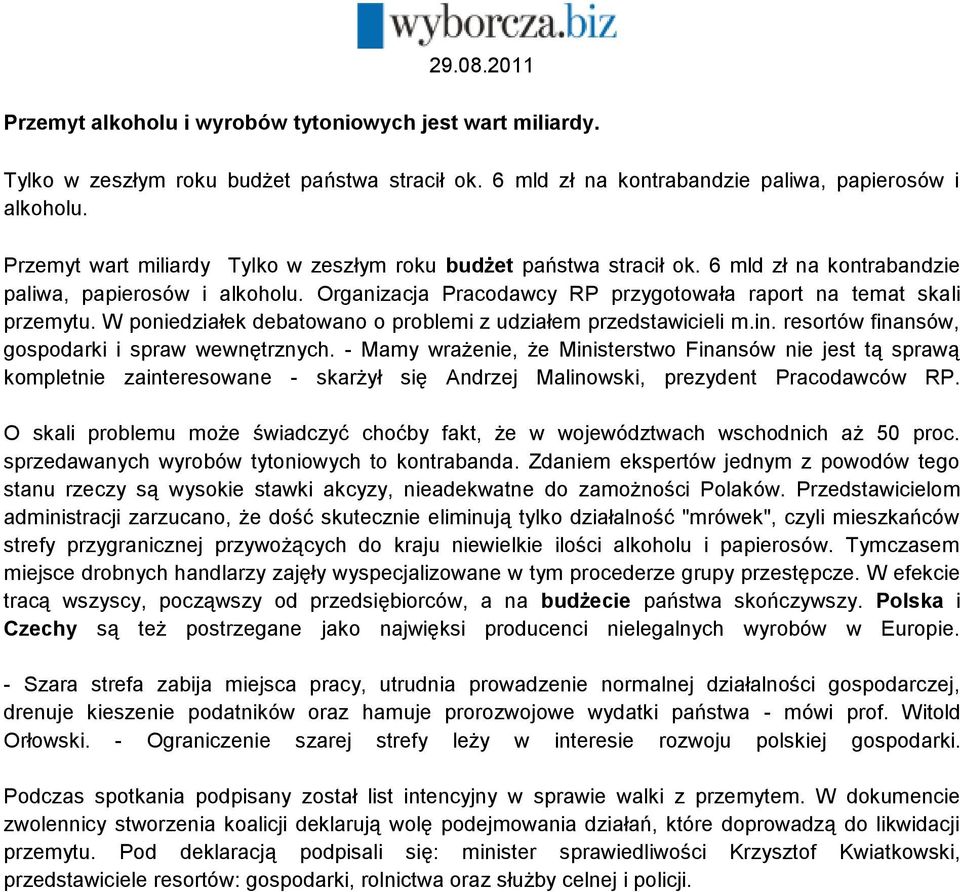 wyborcza.biz

29.08.2011

Przemyt alkoholu i wyrobów tytoniowych jest wart miliardy.

Tylko w zeszłym roku budżet państwa stracił ok. 6 mld zł na kontrabandzie paliwa, papierosów i alkoholu.

Przemyt wart miliardy Tylko w zeszłym roku budżet państwa stracił ok. 6 mld zł na kontrabandzie paliwa, papierosów i alkoholu. Organizacja Pracodawcy RP przygotowała raport na temat skali przemytu. W poniedziałek debatowano o problemi z udziałem przedstawicieli m.in. resortów finansów, gospodarki i spraw wewnętrznych. - Mamy wrażenie, że Ministerstwo Finansów nie jest tą sprawą kompletnie zainteresowane - skarżył się Andrzej Malinowski, prezydent Pracodawców RP.

O skali problemu może świadczyć choćby fakt, że w województwach wschodnich aż 50 proc. sprzedawanych wyrobów tytoniowych to kontrabanda. Zdaniem ekspertów jednym z powodów tego stanu rzeczy są wysokie stawki akcyzy, nieadekwatne do zamożności Polaków. Przedstawicielom administracji zarzucano, że dość skutecznie eliminują tylko działalność "mrówek", czyli mieszkańców strefy przygranicznej przywożących do kraju niewielkie ilości alkoholu i papierosów. Tymczasem miejsce drobnych handlarzy zajęły wyspecjalizowane w tym procederze grupy przestępcze. W efekcie tracą wszyscy, począwszy od przedsiębiorców, a na budżecie państwa skończywszy. Polska i Czechy są też postrzegane jako najwięksi producenci nielegalnych wyrobów w Europie.

- Szara strefa zabija miejsca pracy, utrudnia prowadzenie normalnej działalności gospodarczej, drenuje kieszenie podatników oraz hamuje prorozwojowe wydatki państwa - mówi prof. Witold Orłowski. - Ograniczenie szarej strefy leży w interesie rozwoju polskiej gospodarki.

Podczas spotkania podpisany został list intencyjny w sprawie walki z przemytem. W dokumencie zwolennicy stworzenia koalicji deklarują wolę podejmowania działań, które doprowadzą do likwidacji przemytu. Pod deklaracją podpisali się: minister sprawiedliwości Krzysztof Kwiatkowski, przedstawiciele resortów: gospodarki, rolnictwa oraz służby celnej i policji.